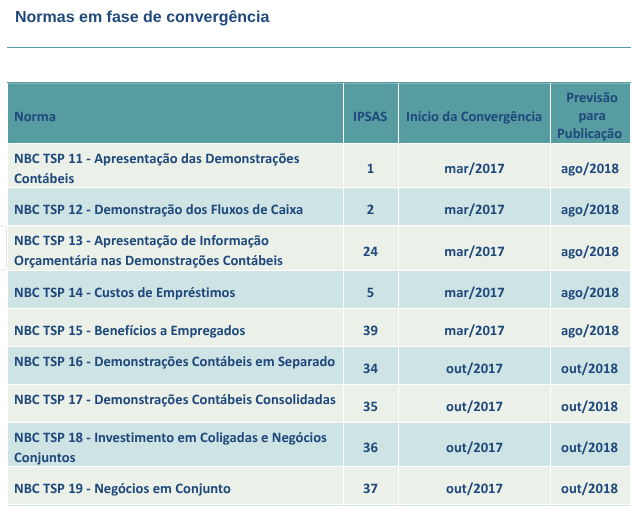 Normas em fase de convergência

| Norma | IPSAS | Início da Convergência | Previsão para Publicação |
|---|---|---|---|
| NBC TSP 11 - Apresentação das Demonstrações Contábeis | 1 | mar/2017 | ago/2018 |
| NBC TSP 12 - Demonstração dos Fluxos de Caixa | 2 | mar/2017 | ago/2018 |
| NBC TSP 13 - Apresentação de Informação Orçamentária nas Demonstrações Contábeis | 24 | mar/2017 | ago/2018 |
| NBC TSP 14 - Custos de Empréstimos | 5 | mar/2017 | ago/2018 |
| NBC TSP 15 - Benefícios a Empregados | 39 | mar/2017 | ago/2018 |
| NBC TSP 16 - Demonstrações Contábeis em Separado | 34 | out/2017 | out/2018 |
| NBC TSP 17 - Demonstrações Contábeis Consolidadas | 35 | out/2017 | out/2018 |
| NBC TSP 18 - Investimento em Coligadas e Negócios Conjuntos | 36 | out/2017 | out/2018 |
| NBC TSP 19 - Negócios em Conjunto | 37 | out/2017 | out/2018 |